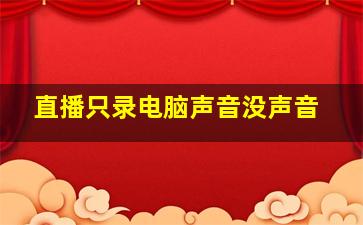 直播只录电脑声音没声音